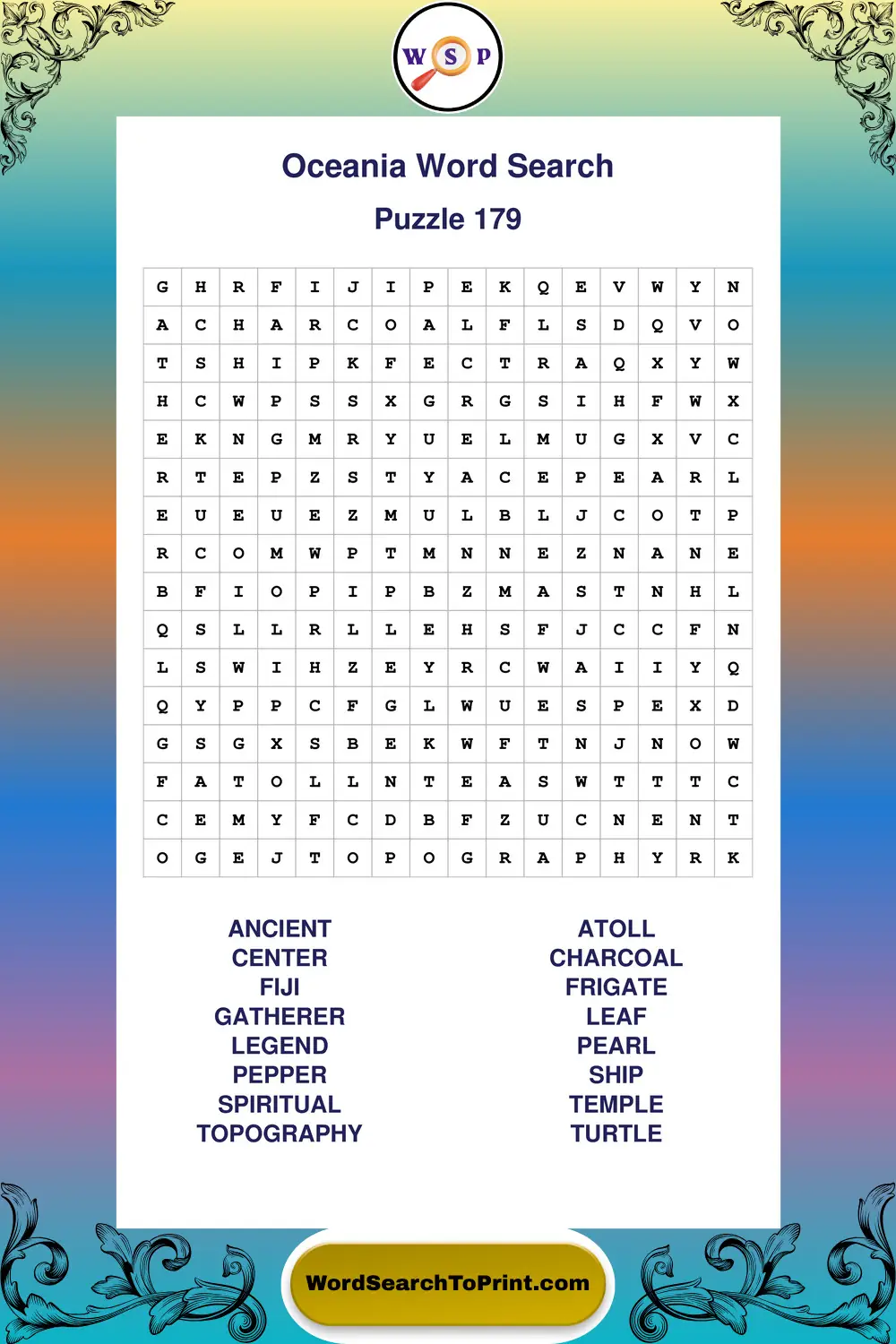 W S P

Oceania Word Search

Puzzle 179

| G | H | R | F | I | J | I | P | E | K | Q | E | V | W | Y | N |
|---|---|---|---|---|---|---|---|---|---|---|---|---|---|---|---|
| A | C | H | A | R | C | O | A | L | F | L | S | D | Q | V | O |
| T | S | H | I | P | K | F | E | C | T | R | A | Q | X | Y | W |
| H | C | W | P | S | S | X | G | R | G | S | I | H | F | W | X |
| E | K | N | G | M | R | Y | U | E | L | M | U | G | X | V | C |
| R | T | E | P | Z | S | T | Y | A | C | E | P | E | A | R | L |
| E | U | E | U | E | Z | M | U | L | B | L | J | C | O | T | P |
| R | C | O | M | W | P | T | M | N | N | E | Z | N | A | N | E |
| B | F | I | O | P | I | P | B | Z | M | A | S | T | N | H | L |
| Q | S | L | L | R | L | L | E | H | S | F | J | C | C | F | N |
| L | S | W | I | H | Z | E | Y | R | C | W | A | I | I | Y | Q |
| Q | Y | P | P | C | F | G | L | W | U | E | S | P | E | X | D |
| G | S | G | X | S | B | E | K | W | F | T | N | J | N | O | W |
| F | A | T | O | L | L | N | T | E | A | S | W | T | T | T | C |
| C | E | M | Y | F | C | D | B | F | Z | U | C | N | E | N | T |
| O | G | E | J | T | O | P | O | G | R | A | P | H | Y | R | K |

ANCIENT
CENTER
FIJI
GATHERER
LEGEND
PEPPER
SPIRITUAL
TOPOGRAPHY

ATOLL
CHARCOAL
FRIGATE
LEAF
PEARL
SHIP
TEMPLE
TURTLE

WordSearchToPrint.com